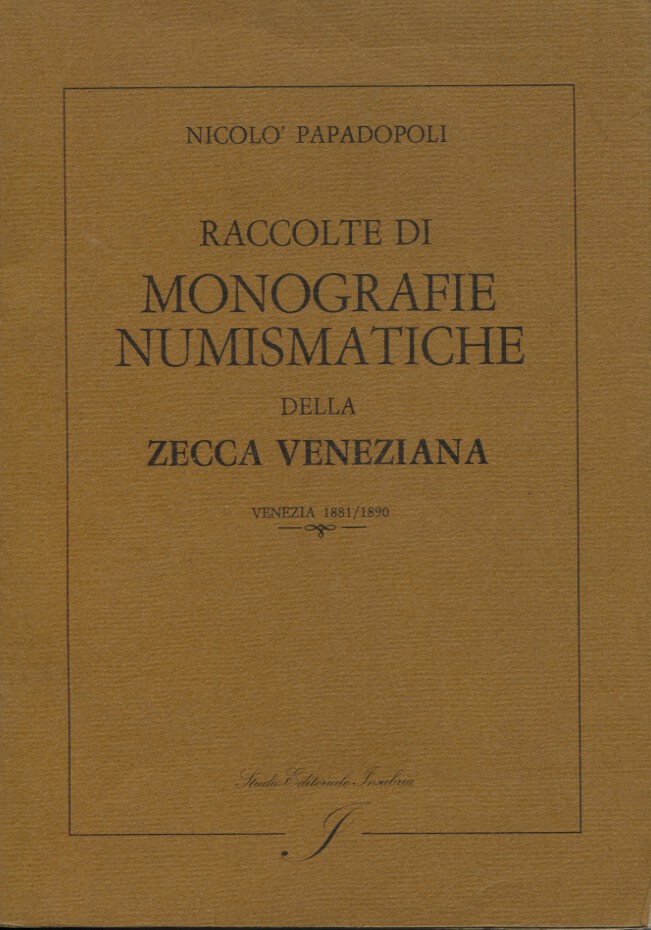 NICOLO' PAPADOPOLI

RACCOLTE DI
MONOGRAFIE
NUMISMATICHE
DELLA
ZECCA VENEZIANA

VENEZIA 1881/1890

Studio Editoriale Insubria
I